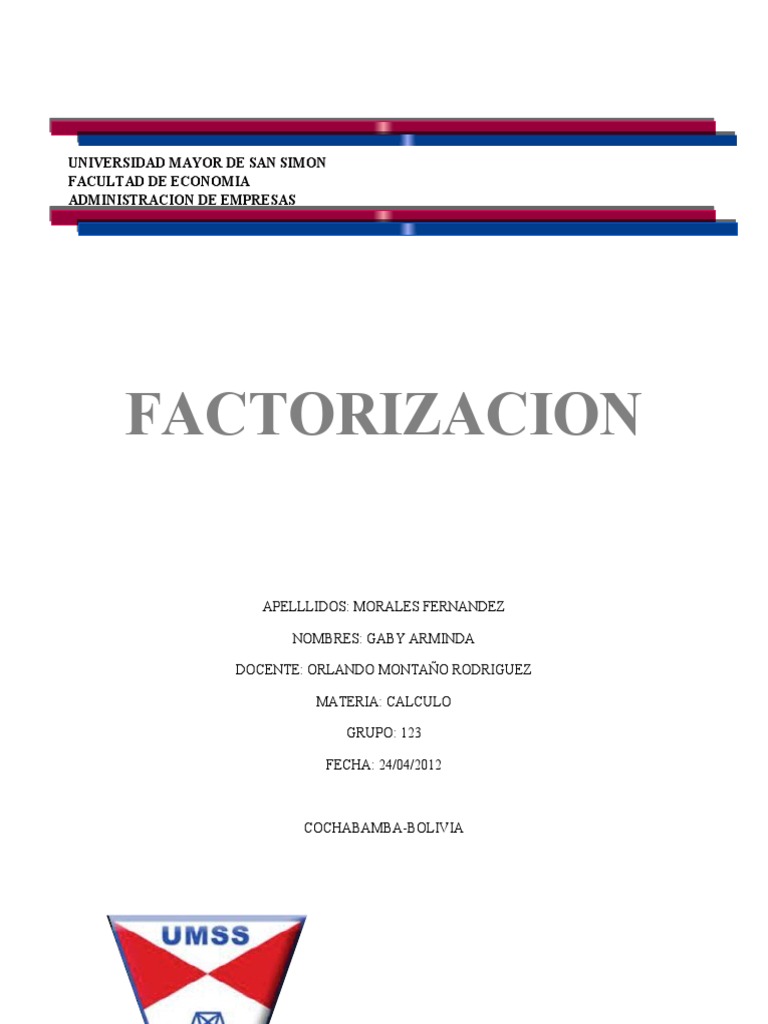 UNIVERSIDAD MAYOR DE SAN SIMON
FACULTAD DE ECONOMIA
ADMINISTRACION DE EMPRESAS

FACTORIZACION

APELLLIDOS: MORALES FERNANDEZ

NOMBRES: GABY ARMINDA

DOCENTE: ORLANDO MONTAÑO RODRIGUEZ

MATERIA: CALCULO

GRUPO: 123

FECHA: 24/04/2012

COCHABAMBA-BOLIVIA

UMSS